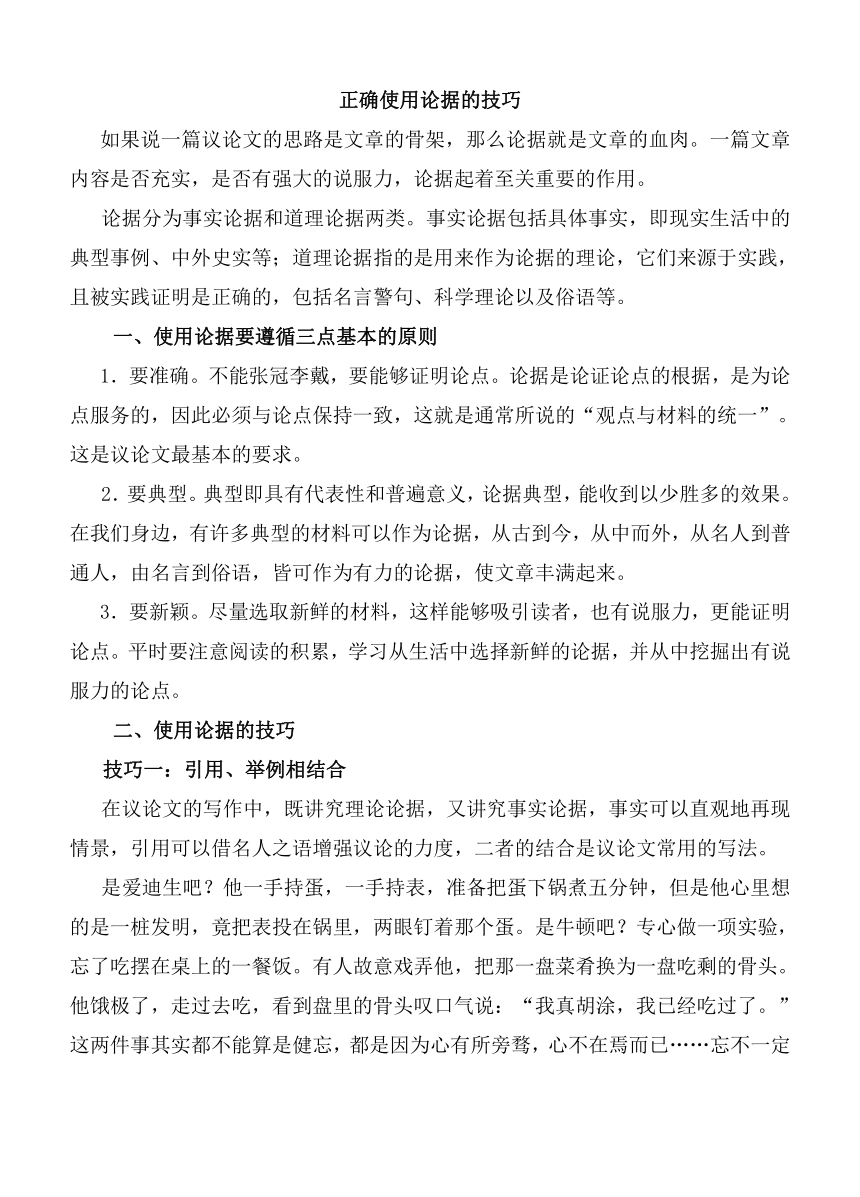 正确使用论据的技巧

如果说一篇议论文的思路是文章的骨架，那么论据就是文章的血肉。一篇文章内容是否充实，是否有强大的说服力，论据起着至关重要的作用。

论据分为事实论据和道理论据两类。事实论据包括具体事实，即现实生活中的典型事例、中外史实等；道理论据指的是用来作为论据的理论，它们来源于实践，且被实践证明是正确的，包括名言警句、科学理论以及俗语等。

一、使用论据要遵循三点基本的原则

1．要准确。不能张冠李戴，要能够证明论点。论据是论证论点的根据，是为论点服务的，因此必须与论点保持一致，这就是通常所说的“观点与材料的统一”。这是议论文最基本的要求。

2．要典型。典型即具有代表性和普遍意义，论据典型，能收到以少胜多的效果。在我们身边，有许多典型的材料可以作为论据，从古到今，从中而外，从名人到普通人，由名言到俗语，皆可作为有力的论据，使文章丰满起来。

3．要新颖。尽量选取新鲜的材料，这样能够吸引读者，也有说服力，更能证明论点。平时要注意阅读的积累，学习从生活中选择新鲜的论据，并从中挖掘出有说服力的论点。

二、使用论据的技巧

技巧一：引用、举例相结合

在议论文的写作中，既讲究理论论据，又讲究事实论据，事实可以直观地再现情景，引用可以借名人之语增强议论的力度，二者的结合是议论文常用的写法。

是爱迪生吧？他一手持蛋，一手持表，准备把蛋下锅煮五分钟，但是他心里想的是一桩发明，竟把表投在锅里，两眼钉着那个蛋。是牛顿吧？专心做一项实验，忘了吃摆在桌上的一餐饭。有人故意戏弄他，把那一盘菜肴换为一盘吃剩的骨头。他饿极了，走过去吃，看到盘里的骨头叹口气说：“我真胡涂，我已经吃过了。”这两件事其实都不能算是健忘，都是因为心有所旁骛，心不在焉而已……忘不一定